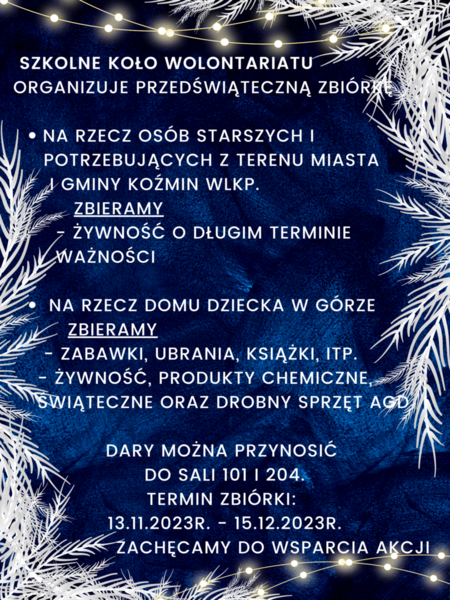 SZKOLNE KOŁO WOLONTARIATU ORGANIZUJE PRZEDŚWIĄTECZNĄ ZBIÓRKĘ

• NA RZECZ OSÓB STARSZYCH I POTRZEBUJĄCYCH Z TERENU MIASTA I GMINY KOŹMIN WLKP.
ZBIERAMY
- ŻYWNOŚĆ O DŁUGIM TERMINIE WAŻNOŚCI

• NA RZECZ DOMU DZIECKA W GÓRZE
ZBIERAMY
- ZABAWKI, UBRANIA, KSIĄŻKI, ITP.
- ŻYWNOŚĆ, PRODUKTY CHEMICZNE, ŚWIĄTECZNE ORAZ DROBNY SPRZĘT AGD

DARY MOŻNA PRZYNOSIĆ DO SALI 101 I 204.
TERMIN ZBIÓRKI:
13.11.2023R. - 15.12.2023R.
ZACHĘCAMY DO WSPARCIA AKCJI